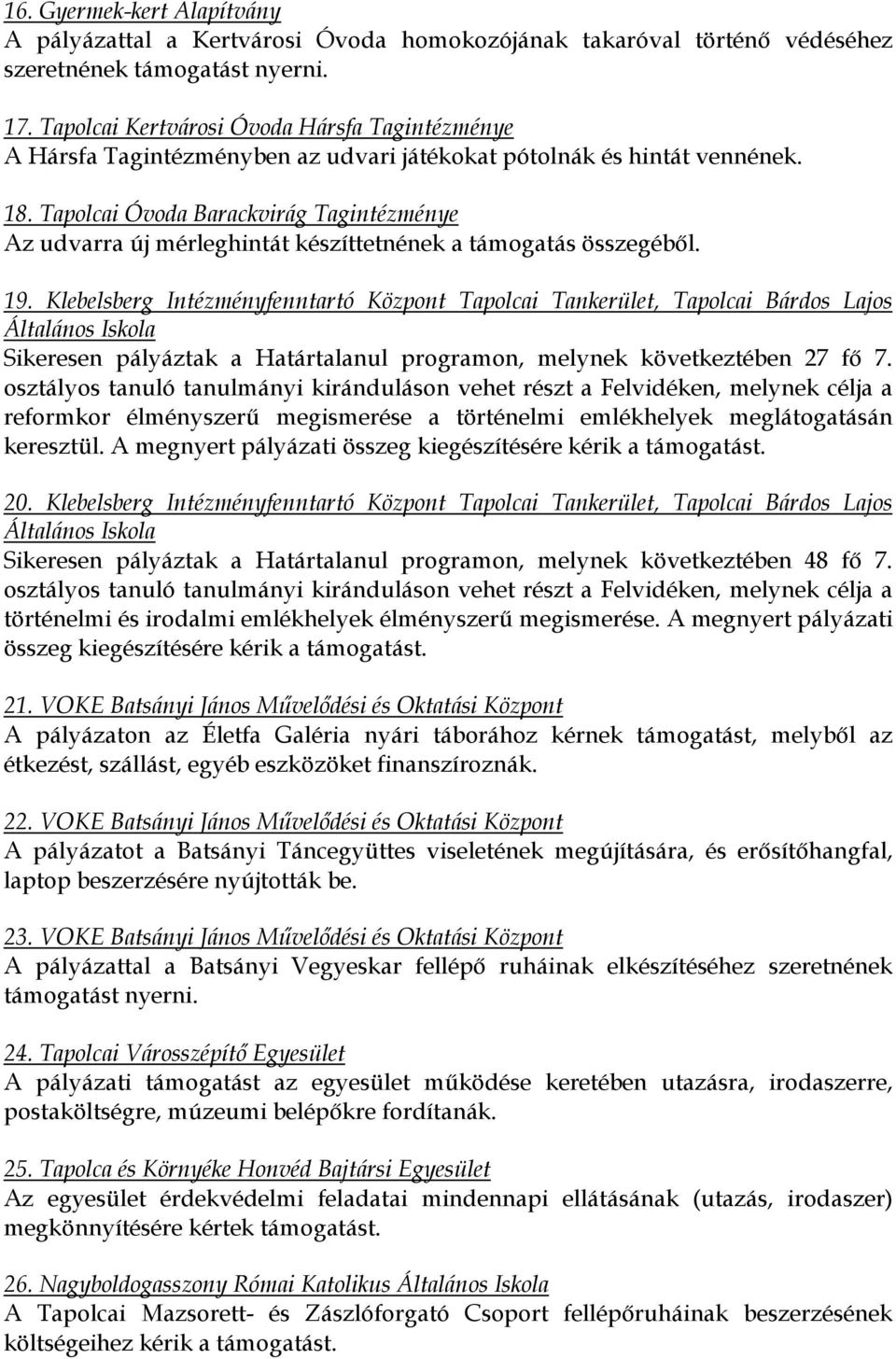 16. Gyermek-kert Alapítvány
A pályázattal a Kertvárosi Óvoda homokozójának takaróval történő védéséhez szeretnének támogatást nyerni.

17. Tapolcai Kertvárosi Óvoda Hársfa Tagintézménye
A Hársfa Tagintézményben az udvari játékokat pótolnák és hintát vennének.

18. Tapolcai Óvoda Barackvirág Tagintézménye
Az udvarra új mérleghintát készíttetnének a támogatás összegéből.

19. Klebelsberg Intézményfenntartó Központ Tapolcai Tankerület, Tapolcai Bárdos Lajos Általános Iskola
Sikeresen pályáztak a Határtalanul programon, melynek következtében 27 fő 7. osztályos tanuló tanulmányi kiránduláson vehet részt a Felvidéken, melynek célja a reformkor élményszerű megismerése a történelmi emlékhelyek meglátogatásán keresztül. A megnyert pályázati összeg kiegészítésére kérik a támogatást.

20. Klebelsberg Intézményfenntartó Központ Tapolcai Tankerület, Tapolcai Bárdos Lajos Általános Iskola
Sikeresen pályáztak a Határtalanul programon, melynek következtében 48 fő 7. osztályos tanuló tanulmányi kiránduláson vehet részt a Felvidéken, melynek célja a történelmi és irodalmi emlékhelyek élményszerű megismerése. A megnyert pályázati összeg kiegészítésére kérik a támogatást.

21. VOKE Batsányi János Művelődési és Oktatási Központ
A pályázaton az Életfa Galéria nyári táborához kérnek támogatást, melyből az étkezést, szállást, egyéb eszközöket finanszíroznák.

22. VOKE Batsányi János Művelődési és Oktatási Központ
A pályázatot a Batsányi Táncegyüttes viseletének megújítására, és erősítőhangfal, laptop beszerzésére nyújtották be.

23. VOKE Batsányi János Művelődési és Oktatási Központ
A pályázattal a Batsányi Vegyeskar fellépő ruháinak elkészítéséhez szeretnének támogatást nyerni.

24. Tapolcai Városszépítő Egyesület
A pályázati támogatást az egyesület működése keretében utazásra, irodaszerre, postaköltségre, múzeumi belépőkre fordítanák.

25. Tapolca és Környéke Honvéd Bajtársi Egyesület
Az egyesület érdekvédelmi feladatai mindennapi ellátásának (utazás, irodaszer) megkönnyítésére kértek támogatást.

26. Nagyboldogasszony Római Katolikus Általános Iskola
A Tapolcai Mazsorett- és Zászlóforgató Csoport fellépőruháinak beszerzésének költségeihez kérik a támogatást.